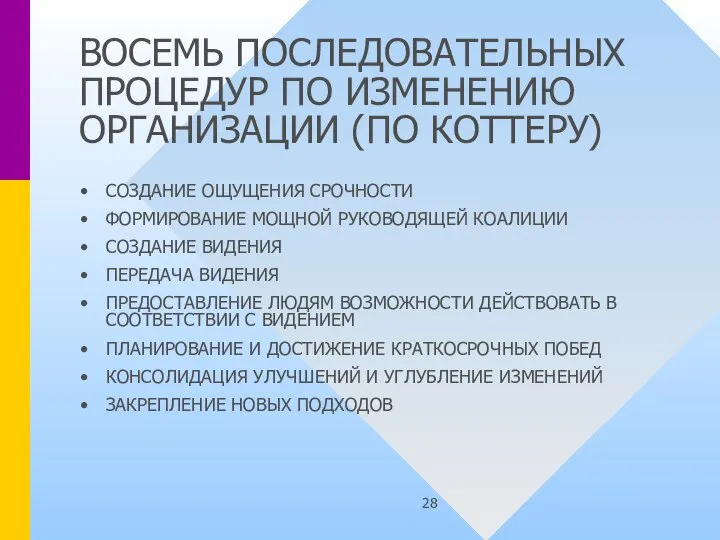 ВОСЕМЬ ПОСЛЕДОВАТЕЛЬНЫХ ПРОЦЕДУР ПО ИЗМЕНЕНИЮ ОРГАНИЗАЦИИ (ПО КОТТЕРУ)

• СОЗДАНИЕ ОЩУЩЕНИЯ СРОЧНОСТИ
• ФОРМИРОВАНИЕ МОЩНОЙ РУКОВОДЯЩЕЙ КОАЛИЦИИ
• СОЗДАНИЕ ВИДЕНИЯ
• ПЕРЕДАЧА ВИДЕНИЯ
• ПРЕДОСТАВЛЕНИЕ ЛЮДЯМ ВОЗМОЖНОСТИ ДЕЙСТВОВАТЬ В СООТВЕТСТВИИ С ВИДЕНИЕМ
• ПЛАНИРОВАНИЕ И ДОСТИЖЕНИЕ КРАТКОСРОЧНЫХ ПОБЕД
• КОНСОЛИДАЦИЯ УЛУЧШЕНИЙ И УГЛУБЛЕНИЕ ИЗМЕНЕНИЙ
• ЗАКРЕПЛЕНИЕ НОВЫХ ПОДХОДОВ

28